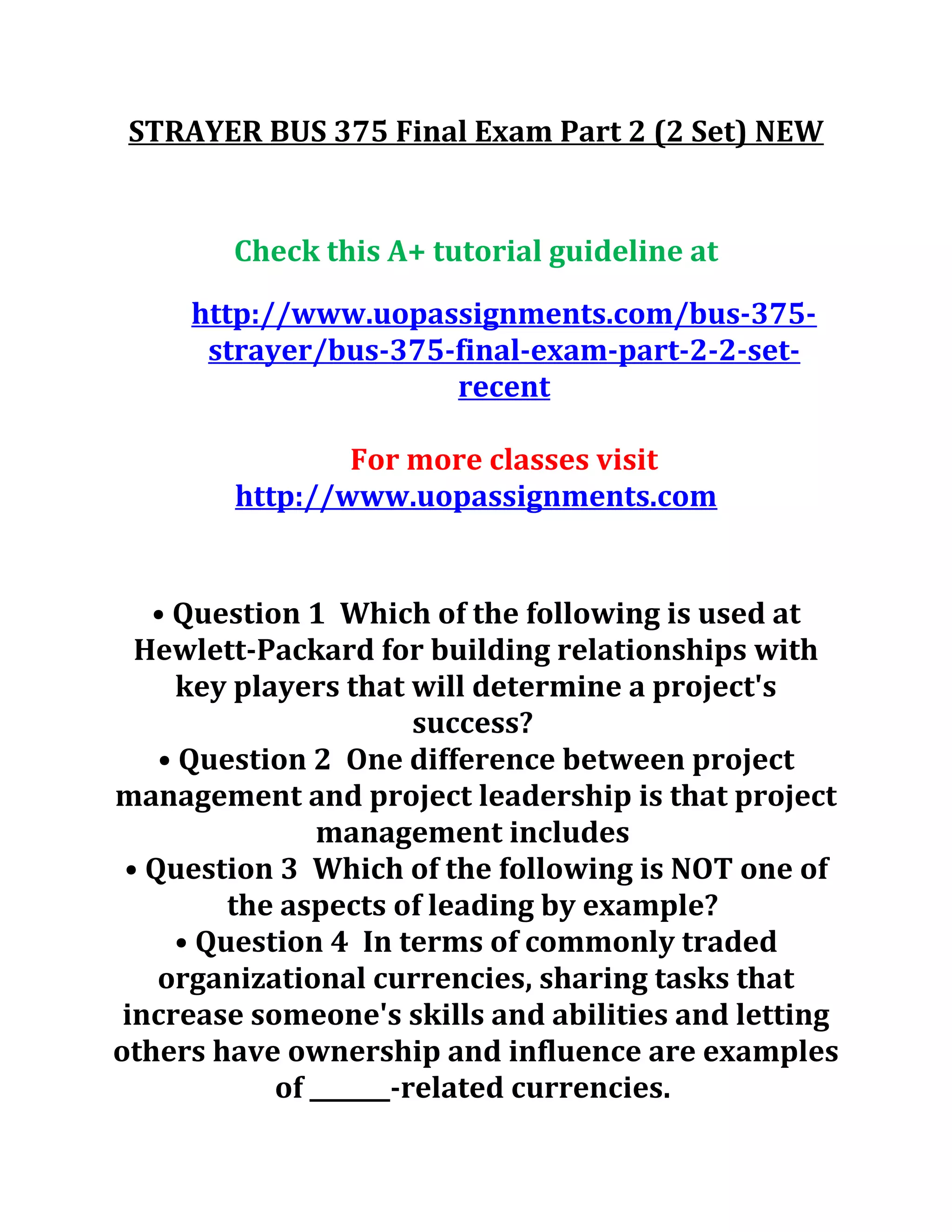 STRAYER BUS 375 Final Exam Part 2 (2 Set) NEW

Check this A+ tutorial guideline at

http://www.uopassignments.com/bus-375-strayer/bus-375-final-exam-part-2-2-set-recent

For more classes visit
http://www.uopassignments.com

• Question 1 Which of the following is used at Hewlett-Packard for building relationships with key players that will determine a project's success?
• Question 2 One difference between project management and project leadership is that project management includes
• Question 3 Which of the following is NOT one of the aspects of leading by example?
• Question 4 In terms of commonly traded organizational currencies, sharing tasks that increase someone's skills and abilities and letting others have ownership and influence are examples of ______-related currencies.